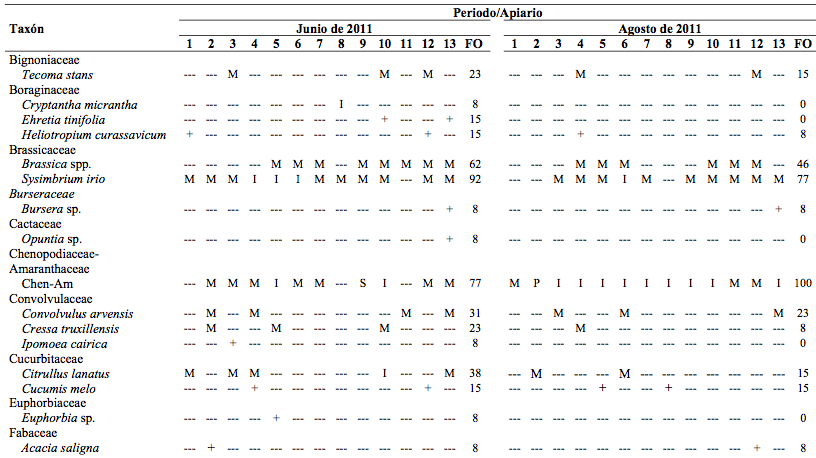 | Taxón | Periodo/Apiario | | | | | | | | | | | | | | | | | | | | | | | | | | | |
|---|---|---|---|---|---|---|---|---|---|---|---|---|---|---|---|---|---|---|---|---|---|---|---|---|---|---|---|---|
| | Junio de 2011 | | | | | | | | | | | | | | Agosto de 2011 | | | | | | | | | | | | | |
| | 1 | 2 | 3 | 4 | 5 | 6 | 7 | 8 | 9 | 10 | 11 | 12 | 13 | FO | 1 | 2 | 3 | 4 | 5 | 6 | 7 | 8 | 9 | 10 | 11 | 12 | 13 | FO |
| Bignoniaceae | | | | | | | | | | | | | | | | | | | | | | | | | | | | |
| Tecoma stans | --- | --- | M | --- | --- | --- | --- | --- | --- | M | --- | M | --- | 23 | --- | --- | --- | M | --- | --- | --- | --- | --- | --- | --- | M | --- | 15 |
| Boraginaceae | | | | | | | | | | | | | | | | | | | | | | | | | | | | |
| Cryptantha micrantha | --- | --- | --- | --- | --- | --- | --- | I | --- | --- | --- | --- | --- | 8 | --- | --- | --- | --- | --- | --- | --- | --- | --- | --- | --- | --- | --- | 0 |
| Ehretia tinifolia | --- | --- | --- | --- | --- | --- | --- | --- | --- | + | --- | --- | + | 15 | --- | --- | --- | --- | --- | --- | --- | --- | --- | --- | --- | --- | --- | 0 |
| Heliotropium curassavicum | + | --- | --- | --- | --- | --- | --- | --- | --- | --- | --- | + | --- | 15 | --- | --- | --- | + | --- | --- | --- | --- | --- | --- | --- | --- | --- | 8 |
| Brassicaceae | | | | | | | | | | | | | | | | | | | | | | | | | | | | |
| Brassica spp. | --- | --- | --- | --- | M | M | M | --- | M | M | M | M | M | 62 | --- | --- | --- | M | M | M | --- | --- | --- | M | M | M | --- | 46 |
| Sysimbrium irio | M | M | M | I | I | I | M | M | M | M | --- | M | M | 92 | --- | --- | M | M | M | I | M | --- | M | M | M | M | M | 77 |
| Burseraceae | | | | | | | | | | | | | | | | | | | | | | | | | | | | |
| Bursera sp. | --- | --- | --- | --- | --- | --- | --- | --- | --- | --- | --- | --- | + | 8 | --- | --- | --- | --- | --- | --- | --- | --- | --- | --- | --- | --- | + | 8 |
| Cactaceae | | | | | | | | | | | | | | | | | | | | | | | | | | | | |
| Opuntia sp. | --- | --- | --- | --- | --- | --- | --- | --- | --- | --- | --- | --- | + | 8 | --- | --- | --- | --- | --- | --- | --- | --- | --- | --- | --- | --- | --- | 0 |
| Chenopodiaceae-Amaranthaceae | | | | | | | | | | | | | | | | | | | | | | | | | | | | |
| Chen-Am | --- | M | M | M | I | M | M | --- | S | I | --- | M | M | 77 | M | P | I | I | I | I | I | I | I | I | M | M | I | 100 |
| Convolvulaceae | | | | | | | | | | | | | | | | | | | | | | | | | | | | |
| Convolvulus arvensis | --- | M | --- | M | --- | --- | --- | --- | --- | --- | M | --- | M | 31 | --- | --- | M | --- | --- | M | --- | --- | --- | --- | --- | --- | M | 23 |
| Cressa truxillensis | --- | M | --- | --- | M | --- | --- | --- | --- | M | --- | --- | --- | 23 | --- | --- | --- | M | --- | --- | --- | --- | --- | --- | --- | --- | --- | 8 |
| Ipomoea cairica | --- | --- | + | --- | --- | --- | --- | --- | --- | --- | --- | --- | --- | 8 | --- | --- | --- | --- | --- | --- | --- | --- | --- | --- | --- | --- | --- | 0 |
| Cucurbitaceae | | | | | | | | | | | | | | | | | | | | | | | | | | | | |
| Citrullus lanatus | M | --- | M | M | --- | --- | --- | --- | --- | I | --- | --- | M | 38 | --- | M | --- | --- | --- | M | --- | --- | --- | --- | --- | --- | --- | 15 |
| Cucumis melo | --- | --- | --- | + | --- | --- | --- | --- | --- | --- | --- | + | --- | 15 | --- | --- | --- | --- | + | --- | --- | + | --- | --- | --- | --- | --- | 15 |
| Euphorbiaceae | | | | | | | | | | | | | | | | | | | | | | | | | | | | |
| Euphorbia sp. | --- | --- | --- | --- | + | --- | --- | --- | --- | --- | --- | --- | --- | 8 | --- | --- | --- | --- | --- | --- | --- | --- | --- | --- | --- | --- | --- | 0 |
| Fabaceae | | | | | | | | | | | | | | | | | | | | | | | | | | | | |
| Acacia saligna | --- | + | --- | --- | --- | --- | --- | --- | --- | --- | --- | --- | --- | 8 | --- | --- | --- | --- | --- | --- | --- | --- | --- | --- | --- | + | --- | 8 |